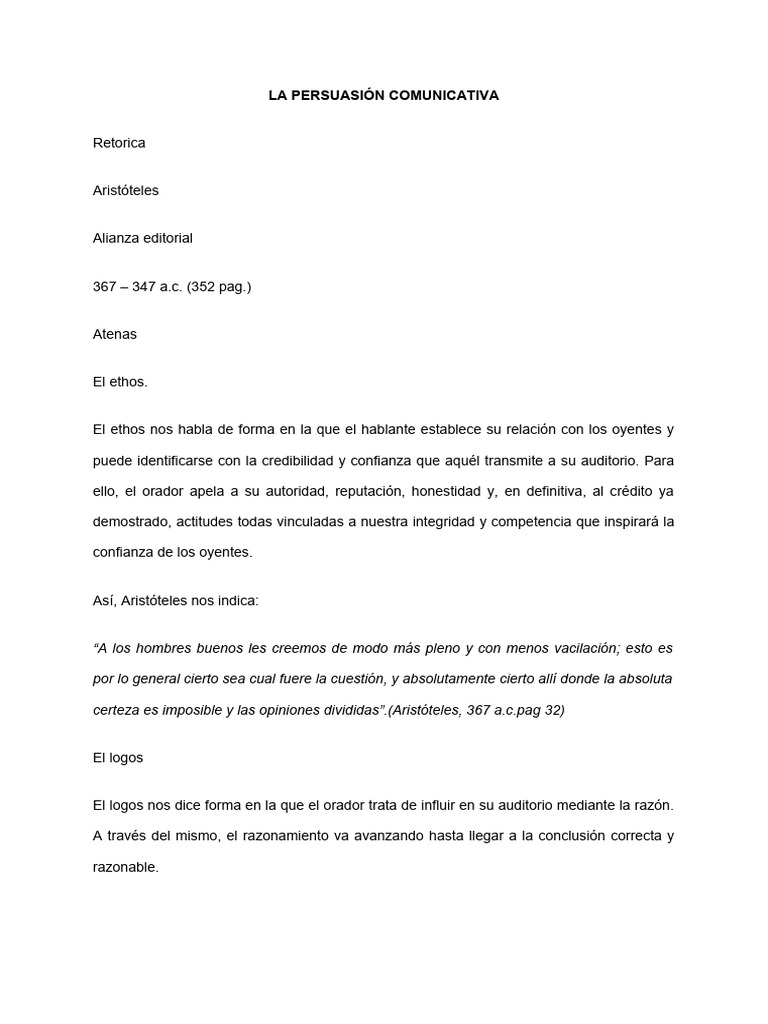 LA PERSUASIÓN COMUNICATIVA

Retorica

Aristóteles

Alianza editorial

367 – 347 a.c. (352 pag.)

Atenas

El ethos.

El ethos nos habla de forma en la que el hablante establece su relación con los oyentes y puede identificarse con la credibilidad y confianza que aquél transmite a su auditorio. Para ello, el orador apela a su autoridad, reputación, honestidad y, en definitiva, al crédito ya demostrado, actitudes todas vinculadas a nuestra integridad y competencia que inspirará la confianza de los oyentes.

Así, Aristóteles nos indica:

“A los hombres buenos les creemos de modo más pleno y con menos vacilación; esto es por lo general cierto sea cual fuere la cuestión, y absolutamente cierto allí donde la absoluta certeza es imposible y las opiniones divididas”.(Aristóteles, 367 a.c.pag 32)

El logos

El logos nos dice forma en la que el orador trata de influir en su auditorio mediante la razón. A través del mismo, el razonamiento va avanzando hasta llegar a la conclusión correcta y razonable.